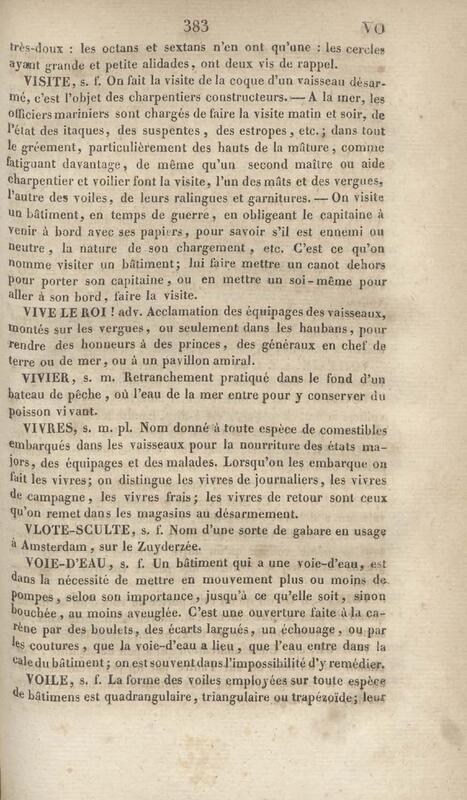 383 VO

très-doux : les octans et sextans n'en ont qu'une : les cercles ayant grande et petite alidades, ont deux vis de rappel.

VISITE, s. f. On fait la visite de la coque d'un vaisseau désarmé, c'est l'objet des charpentiers constructeurs. — A la mer, les officiers mariniers sont chargés de faire la visite matin et soir, de l'état des itaques, des suspentes, des estropes, etc.; dans tout le gréement, particulièrement des hauts de la mâture, comme fatiguant davantage, de même qu'un second maître ou aide charpentier et voilier font la visite, l'un des mâts et des vergues, l'autre des voiles, de leurs ralingues et garnitures. — On visite un bâtiment, en temps de guerre, en obligeant le capitaine à venir à bord avec ses papiers, pour savoir s'il est ennemi ou neutre, la nature de son chargement, etc. C'est ce qu'on nomme visiter un bâtiment; lui faire mettre un canot dehors pour porter son capitaine, ou en mettre un soi-même pour aller à son bord, faire la visite.

VIVE LE ROI ! adv. Acclamation des équipages des vaisseaux, montés sur les vergues, ou seulement dans les haubans, pour rendre des honneurs à des princes, des généraux en chef de terre ou de mer, ou à un pavillon amiral.

VIVIER, s. m. Retranchement pratiqué dans le fond d'un bateau de pêche, où l'eau de la mer entre pour y conserver du poisson vivant.

VIVRES, s. m. pl. Nom donné à toute espèce de comestibles embarqués dans les vaisseaux pour la nourriture des états majors, des équipages et des malades. Lorsqu'on les embarque on fait les vivres; on distingue les vivres de journaliers, les vivres de campagne, les vivres frais; les vivres de retour sont ceux qu'on remet dans les magasins au désarmement.

VLOTE-SCULTE, s. f. Nom d'une sorte de gabare en usage à Amsterdam, sur le Zuyderzée.

VOIE-D'EAU, s. f. Un bâtiment qui a une voie-d'eau, est dans la nécessité de mettre en mouvement plus ou moins de pompes, selon son importance, jusqu'à ce qu'elle soit, sinon bouchée, au moins aveuglée. C'est une ouverture faite à la carène par des boulets, des écarts largués, un échouage, ou par les coutures, que la voie-d'eau a lieu, que l'eau entre dans la cale du bâtiment; on est souvent dans l'impossibilité d'y remédier.

VOILE, s. f. La forme des voiles employées sur toute espèce de bâtimens est quadrangulaire, triangulaire ou trapézoïde; leur